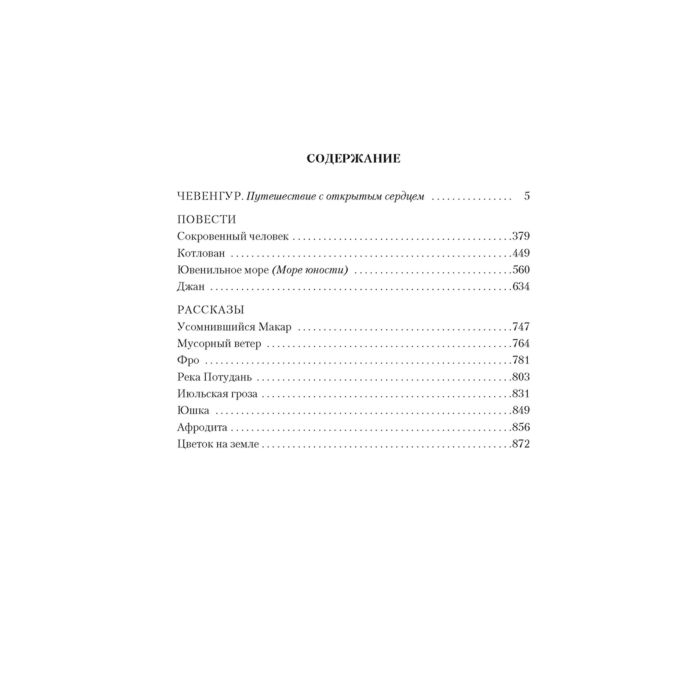 СОДЕРЖАНИЕ

ЧЕВЕНГУР. Путешествие с открытым сердцем 5

ПОВЕСТИ
Сокровенный человек 379
Котлован 449
Ювенильное море (Море юности) 560
Джан 634

РАССКАЗЫ
Усомнившийся Макар 747
Мусорный ветер 764
Фро 781
Река Потудань 803
Июльская гроза 831
Юшка 849
Афродита 856
Цветок на земле 872